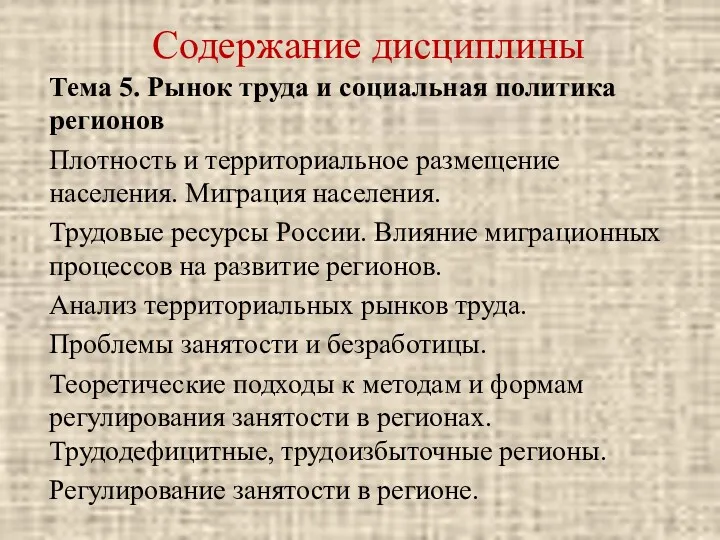 Содержание дисциплины

Тема 5. Рынок труда и социальная политика регионов

Плотность и территориальное размещение населения. Миграция населения.

Трудовые ресурсы России. Влияние миграционных процессов на развитие регионов.

Анализ территориальных рынков труда.

Проблемы занятости и безработицы.

Теоретические подходы к методам и формам регулирования занятости в регионах. Трудодефицитные, трудоизбыточные регионы.

Регулирование занятости в регионе.